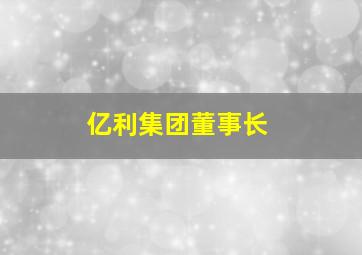 亿利集团董事长